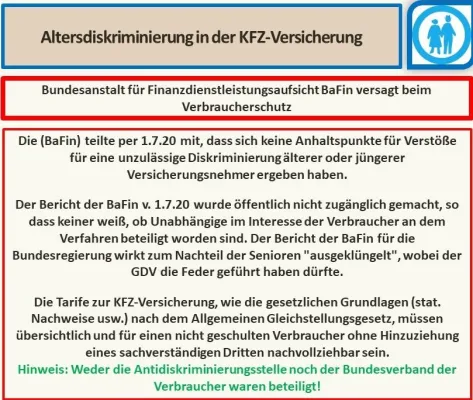 Altersdiskriminierung in der KFZ-Versicherung

Bundesanstalt für Finanzdienstleistungsaufsicht BaFin versagt beim Verbraucherschutz

Die (BaFin) teilte per 1.7.20 mit, dass sich keine Anhaltspunkte für Verstöße für eine unzulässige Diskriminierung älterer oder jüngerer Versicherungsnehmer ergeben haben.

Der Bericht der BaFin v. 1.7.20 wurde öffentlich nicht zugänglich gemacht, so dass keiner weiß, ob Unabhängige im Interesse der Verbraucher an dem Verfahren beteiligt worden sind. Der Bericht der BaFin für die Bundesregierung wirkt zum Nachteil der Senioren "ausgeklüngelt", wobei der GDV die Feder geführt haben dürfte.

Die Tarife zur KFZ-Versicherung, wie die gesetzlichen Grundlagen (stat. Nachweise usw.) nach dem Allgemeinen Gleichstellungsgesetz, müssen übersichtlich und für einen nicht geschulten Verbraucher ohne Hinzuziehung eines sachverständigen Dritten nachvollziehbar sein.
Hinweis: Weder die Antidiskriminierungsstelle noch der Bundesverband der Verbraucher waren beteiligt!